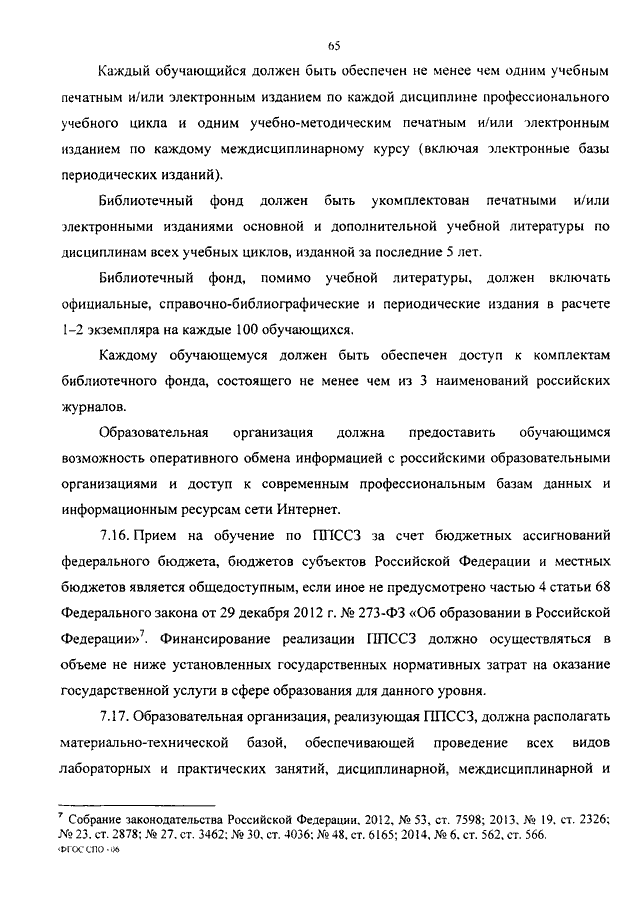 65

Каждый обучающийся должен быть обеспечен не менее чем одним учебным печатным и/или электронным изданием по каждой дисциплине профессионального учебного цикла и одним учебно-методическим печатным и/или электронным изданием по каждому междисциплинарному курсу (включая электронные базы периодических изданий).

Библиотечный фонд должен быть укомплектован печатными и/или электронными изданиями основной и дополнительной учебной литературы по дисциплинам всех учебных циклов, изданной за последние 5 лет.

Библиотечный фонд, помимо учебной литературы, должен включать официальные, справочно-библиографические и периодические издания в расчете 1–2 экземпляра на каждые 100 обучающихся.

Каждому обучающемуся должен быть обеспечен доступ к комплектам библиотечного фонда, состоящего не менее чем из 3 наименований российских журналов.

Образовательная организация должна предоставить обучающимся возможность оперативного обмена информацией с российскими образовательными организациями и доступ к современным профессиональным базам данных и информационным ресурсам сети Интернет.

7.16. Прием на обучение по ППССЗ за счет бюджетных ассигнований федерального бюджета, бюджетов субъектов Российской Федерации и местных бюджетов является общедоступным, если иное не предусмотрено частью 4 статьи 68 Федерального закона от 29 декабря 2012 г. № 273-ФЗ «Об образовании в Российской Федерации»$^7$. Финансирование реализации ППССЗ должно осуществляться в объеме не ниже установленных государственных нормативных затрат на оказание государственной услуги в сфере образования для данного уровня.

7.17. Образовательная организация, реализующая ППССЗ, должна располагать материально-технической базой, обеспечивающей проведение всех видов лабораторных и практических занятий, дисциплинарной, междисциплинарной и

$^7$ Собрание законодательства Российской Федерации, 2012, № 53, ст. 7598; 2013, № 19, ст. 2326; № 23, ст. 2878; № 27, ст. 3462; № 30, ст. 4036; № 48, ст. 6165; 2014, № 6, ст. 562, ст. 566.
ФГОС СПО - 06